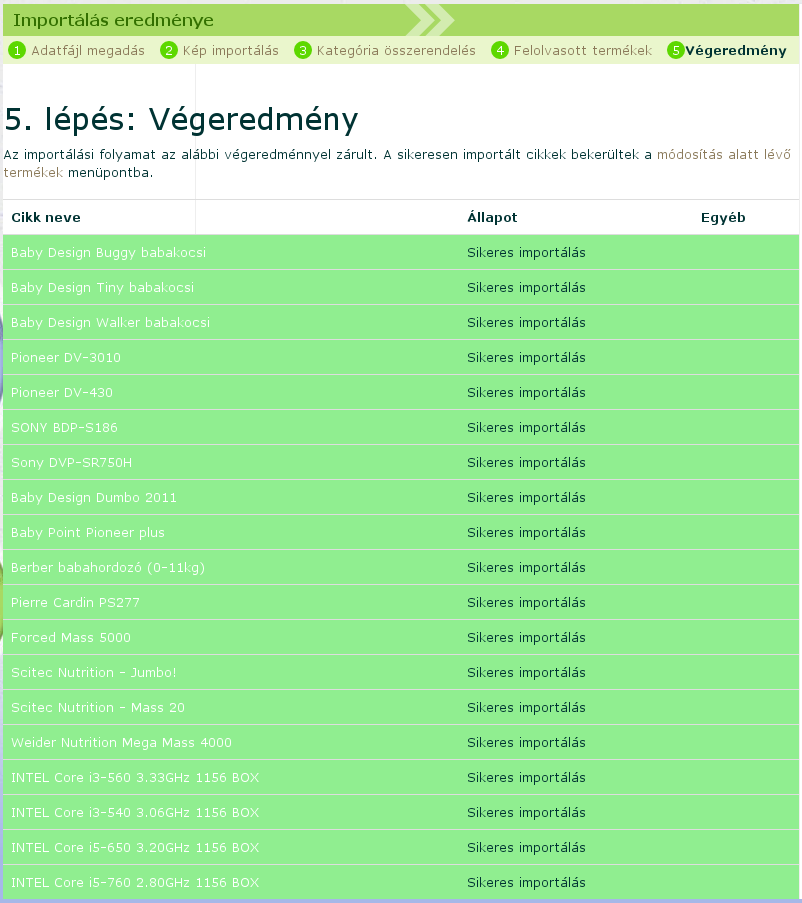 Importálás eredménye

1 Adatfájl megadás 2 Kép importálás 3 Kategória összerendelés 4 Felolvasott termékek 5 Végeredmény

5. lépés: Végeredmény

Az importálási folyamat az alábbi végeredménnyel zárult. A sikeresen importált cikkek bekerültek a módosítás alatt lévő termékek menüpontba.

| Cikk neve | Állapot | Egyéb |
|---|---|---|
| Baby Design Buggy babakocsi | Sikeres importálás | |
| Baby Design Tiny babakocsi | Sikeres importálás | |
| Baby Design Walker babakocsi | Sikeres importálás | |
| Pioneer DV-3010 | Sikeres importálás | |
| Pioneer DV-430 | Sikeres importálás | |
| SONY BDP-S186 | Sikeres importálás | |
| Sony DVP-SR750H | Sikeres importálás | |
| Baby Design Dumbo 2011 | Sikeres importálás | |
| Baby Point Pioneer plus | Sikeres importálás | |
| Berber babahordozó (0-11kg) | Sikeres importálás | |
| Pierre Cardin PS277 | Sikeres importálás | |
| Forced Mass 5000 | Sikeres importálás | |
| Scitec Nutrition - Jumbo! | Sikeres importálás | |
| Scitec Nutrition - Mass 20 | Sikeres importálás | |
| Weider Nutrition Mega Mass 4000 | Sikeres importálás | |
| INTEL Core i3-560 3.33GHz 1156 BOX | Sikeres importálás | |
| INTEL Core i3-540 3.06GHz 1156 BOX | Sikeres importálás | |
| INTEL Core i5-650 3.20GHz 1156 BOX | Sikeres importálás | |
| INTEL Core i5-760 2.80GHz 1156 BOX | Sikeres importálás | |